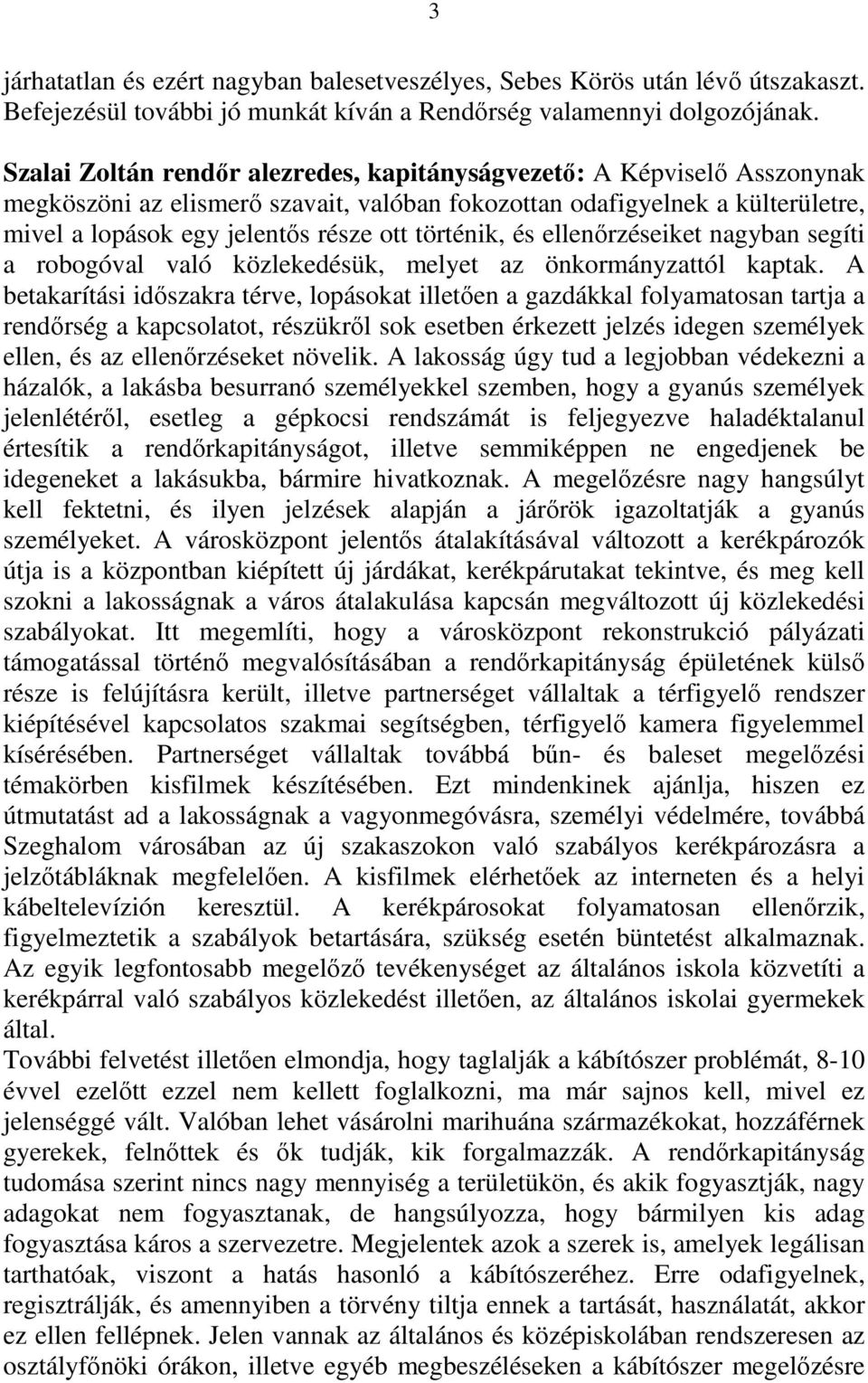 3

járhatatlan és ezért nagyban balesetveszélyes, Sebes Körös után lévő útszakaszt. Befejezésül további jó munkát kíván a Rendőrség valamennyi dolgozójának.

Szalai Zoltán rendőr alezredes, kapitányságvezető: A Képviselő Asszonynak megköszöni az elismerő szavait, valóban fokozottan odafigyelnek a külterületre, mivel a lopások egy jelentős része ott történik, és ellenőrzéseiket nagyban segíti a robogóval való közlekedésük, melyet az önkormányzattól kaptak. A betakarítási időszakra térve, lopásokat illetően a gazdákkal folyamatosan tartja a rendőrség a kapcsolatot, részükről sok esetben érkezett jelzés idegen személyek ellen, és az ellenőrzéseket növelik. A lakosság úgy tud a legjobban védekezni a házalók, a lakásba besurranó személyekkel szemben, hogy a gyanús személyek jelenlétéről, esetleg a gépkocsi rendszámát is feljegyezve haladéktalanul értesítik a rendőrkapitányságot, illetve semmiképpen ne engedjenek be idegeneket a lakásukba, bármire hivatkoznak. A megelőzésre nagy hangsúlyt kell fektetni, és ilyen jelzések alapján a járőrök igazoltatják a gyanús személyeket. A városközpont jelentős átalakításával változott a kerékpározók útja is a központban kiépített új járdákat, kerékpárutakat tekintve, és meg kell szokni a lakosságnak a város átalakulása kapcsán megváltozott új közlekedési szabályokat. Itt megemlíti, hogy a városközpont rekonstrukció pályázati támogatással történő megvalósításában a rendőrkapitányság épületének külső része is felújításra került, illetve partnerséget vállaltak a térfigyelő rendszer kiépítésével kapcsolatos szakmai segítségben, térfigyelő kamera figyelemmel kísérésében. Partnerséget vállaltak továbbá bűn- és baleset megelőzési témakörben kisfilmek készítésében. Ezt mindenkinek ajánlja, hiszen ez útmutatást ad a lakosságnak a vagyonmegóvásra, személyi védelmére, továbbá Szeghalom városában az új szakaszokon való szabályos kerékpározásra a jelzőtábláknak megfelelően. A kisfilmek elérhetőek az interneten és a helyi kábeltelevízión keresztül. A kerékpárosokat folyamatosan ellenőrzik, figyelmeztetik a szabályok betartására, szükség esetén büntetést alkalmaznak. Az egyik legfontosabb megelőző tevékenységet az általános iskola közvetíti a kerékpárral való szabályos közlekedést illetően, az általános iskolai gyermekek által.
További felvetést illetően elmondja, hogy taglalják a kábítószer problémát, 8-10 évvel ezelőtt ezzel nem kellett foglalkozni, ma már sajnos kell, mivel ez jelenséggé vált. Valóban lehet vásárolni marihuána származékokat, hozzáférnek gyerekek, felnőttek és ők tudják, kik forgalmazzák. A rendőrkapitányság tudomása szerint nincs nagy mennyiség a területükön, és akik fogyasztják, nagy adagokat nem fogyasztanak, de hangsúlyozza, hogy bármilyen kis adag fogyasztása káros a szervezetre. Megjelentek azok a szerek is, amelyek legálisan tarthatóak, viszont a hatás hasonló a kábítószeréhez. Erre odafigyelnek, regisztrálják, és amennyiben a törvény tiltja ennek a tartását, használatát, akkor ez ellen fellépnek. Jelen vannak az általános és középiskolában rendszeresen az osztályfőnöki órákon, illetve egyéb megbeszéléseken a kábítószer megelőzésre